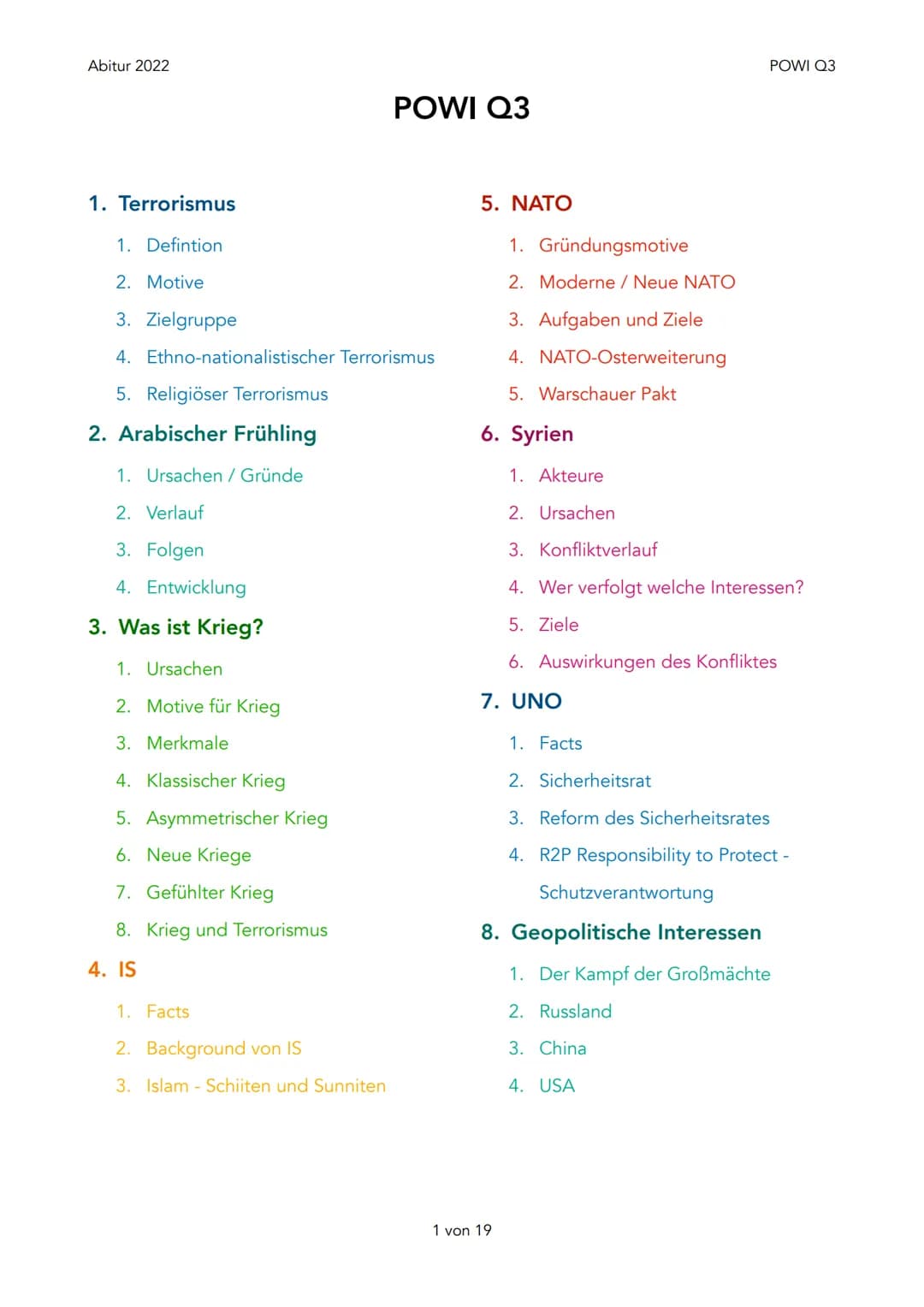 Abitur 2022

POWI Q3

POWI Q3

1. Terrorismus

1. Defintion
2. Motive
3. Zielgruppe
4. Ethno-nationalistischer Terrorismus
5. Religiöser Terrorismus

2. Arabischer Frühling

1. Ursachen / Gründe
2. Verlauf
3. Folgen
4. Entwicklung

3. Was ist Krieg?

1. Ursachen
2. Motive für Krieg
3. Merkmale
4. Klassischer Krieg
5. Asymmetrischer Krieg
6. Neue Kriege
7. Gefühlter Krieg
8. Krieg und Terrorismus

4. IS

1. Facts
2. Background von IS
3. Islam - Schiiten und Sunniten

5. NATO

1. Gründungsmotive
2. Moderne / Neue NATO
3. Aufgaben und Ziele
4. NATO-Osterweiterung
5. Warschauer Pakt

6. Syrien

1. Akteure
2. Ursachen
3. Konfliktverlauf
4. Wer verfolgt welche Interessen?
5. Ziele
6. Auswirkungen des Konfliktes

7. UNO

1. Facts
2. Sicherheitsrat
3. Reform des Sicherheitsrates
4. R2P Responsibility to Protect - Schutzverantwortung

8. Geopolitische Interessen

1. Der Kampf der Großmächte
2. Russland
3. China
4. USA

1 von 19